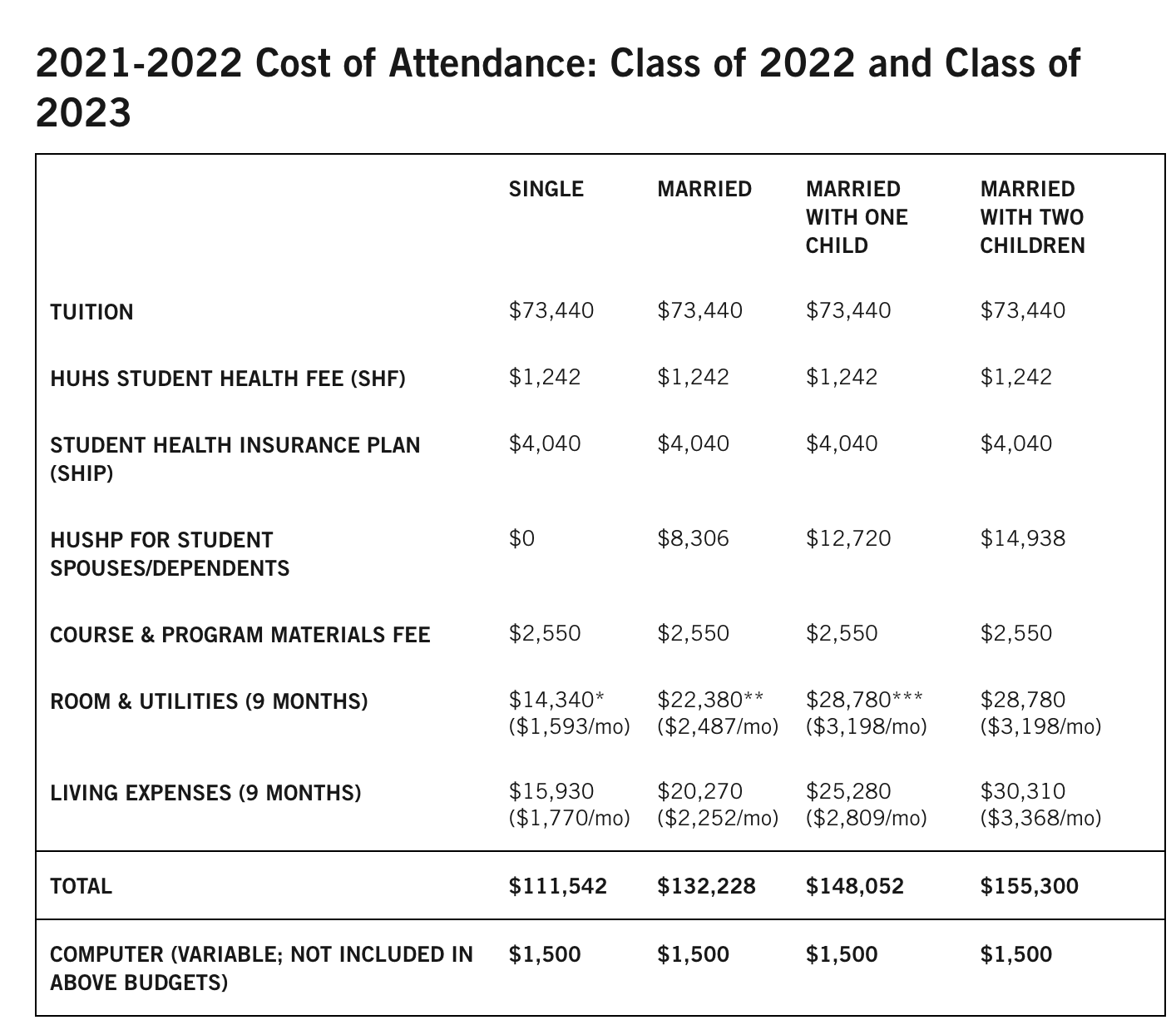 2021-2022 Cost of Attendance: Class of 2022 and Class of 2023

| | SINGLE | MARRIED | MARRIED WITH ONE CHILD | MARRIED WITH TWO CHILDREN |
|---|---|---|---|---|
| TUITION | \$73,440 | \$73,440 | \$73,440 | \$73,440 |
| HUHS STUDENT HEALTH FEE (SHF) | \$1,242 | \$1,242 | \$1,242 | \$1,242 |
| STUDENT HEALTH INSURANCE PLAN (SHIP) | \$4,040 | \$4,040 | \$4,040 | \$4,040 |
| HUSHP FOR STUDENT SPOUSES/DEPENDENTS | \$0 | \$8,306 | \$12,720 | \$14,938 |
| COURSE & PROGRAM MATERIALS FEE | \$2,550 | \$2,550 | \$2,550 | \$2,550 |
| ROOM & UTILITIES (9 MONTHS) | \$14,340* (\$1,593/mo) | \$22,380** (\$2,487/mo) | \$28,780*** (\$3,198/mo) | \$28,780 (\$3,198/mo) |
| LIVING EXPENSES (9 MONTHS) | \$15,930 (\$1,770/mo) | \$20,270 (\$2,252/mo) | \$25,280 (\$2,809/mo) | \$30,310 (\$3,368/mo) |
| TOTAL | \$111,542 | \$132,228 | \$148,052 | \$155,300 |
| COMPUTER (VARIABLE; NOT INCLUDED IN ABOVE BUDGETS) | \$1,500 | \$1,500 | \$1,500 | \$1,500 |